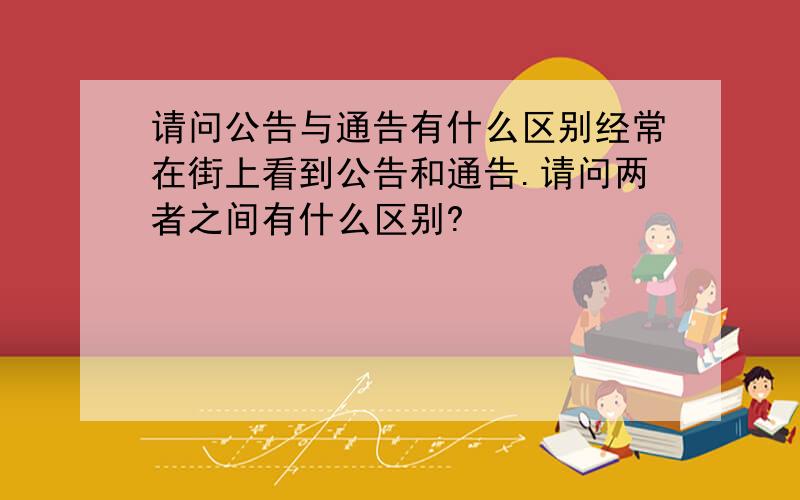 请问公告与通告有什么区别经常在街上看到公告和通告.请问两者之间有什么区别?